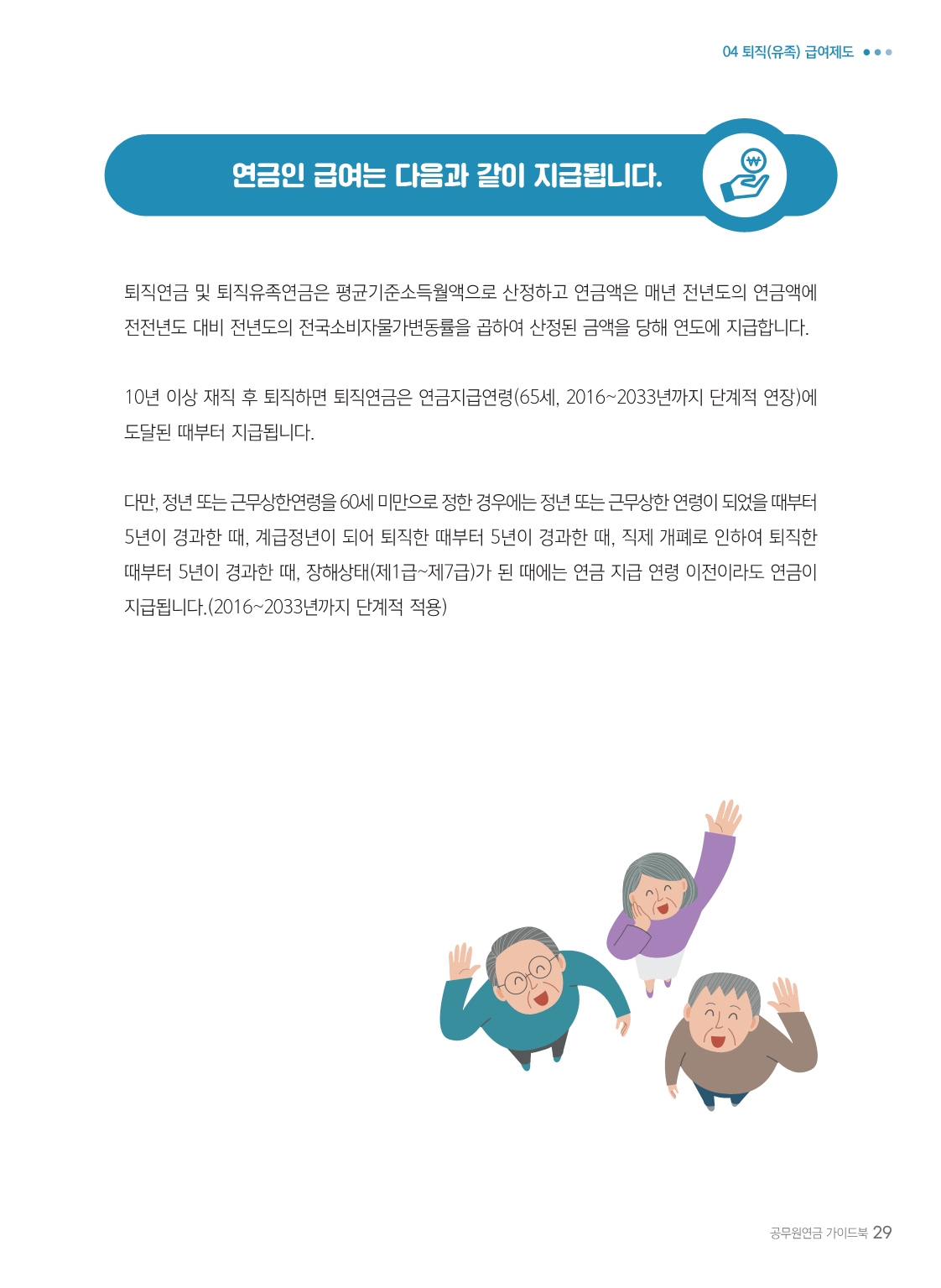 04 퇴직(유족) 급여제도

연금인 급여는 다음과 같이 지급됩니다.

₩

퇴직연금 및 퇴직유족연금은 평균기준소득월액으로 산정하고 연금액은 매년 전년도의 연금액에 전전년도 대비 전년도의 전국소비자물가변동률을 곱하여 산정된 금액을 당해 연도에 지급합니다.

10년 이상 재직 후 퇴직하면 퇴직연금은 연금지급연령(65세, 2016~2033년까지 단계적 연장)에 도달된 때부터 지급됩니다.

다만, 정년 또는 근무상한연령을 60세 미만으로 정한 경우에는 정년 또는 근무상한 연령이 되었을 때부터 5년이 경과한 때, 계급정년이 되어 퇴직한 때부터 5년이 경과한 때, 직제 개폐로 인하여 퇴직한 때부터 5년이 경과한 때, 장해상태(제1급~제7급)가 된 때에는 연금 지급 연령 이전이라도 연금이 지급됩니다.(2016~2033년까지 단계적 적용)

공무원연금 가이드북 29